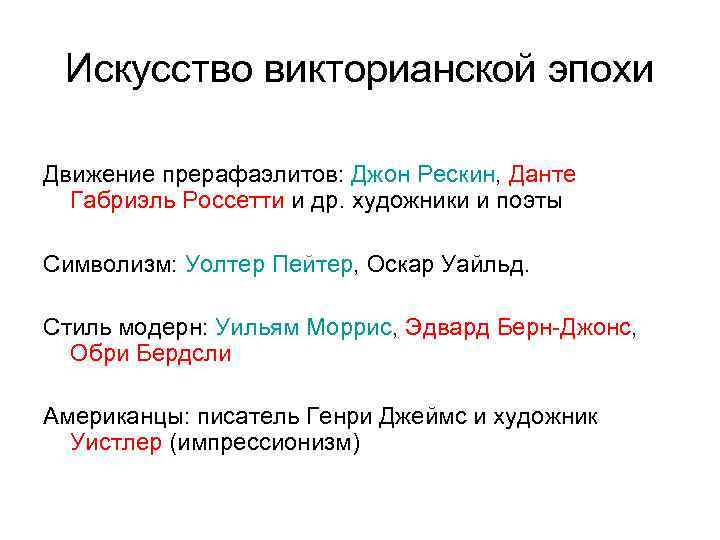 Искусство викторианской эпохи

Движение прерафаэлитов: Джон Рескин, Данте Габриэль Россетти и др. художники и поэты

Символизм: Уолтер Пейтер, Оскар Уайльд.

Стиль модерн: Уильям Моррис, Эдвард Берн-Джонс, Обри Бердсли

Американцы: писатель Генри Джеймс и художник Уистлер (импрессионизм)